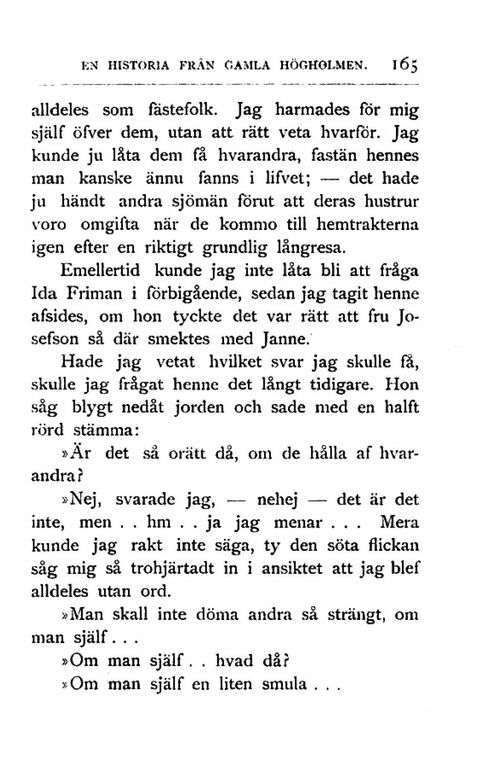 EN HISTORIA FRÅN GAMLA HÖGHOLMEN. 165

alldeles som fästefolk. Jag harmades för mig själf öfver dem, utan att rätt veta hvarför. Jag kunde ju låta dem få hvarandra, fastän hennes man kanske ännu fanns i lifvet; — det hade ju händt andra sjömän förut att deras hustrur voro omgifta när de kommo till hemtrakterna igen efter en riktigt grundlig långresa.

Emellertid kunde jag inte låta bli att fråga Ida Friman i förbigående, sedan jag tagit henne afsides, om hon tyckte det var rätt att fru Josefson så där smektes med Janne.

Hade jag vetat hvilket svar jag skulle få, skulle jag frågat henne det långt tidigare. Hon såg blygt nedåt jorden och sade med en halft rörd stämma:

»Är det så orätt då, om de hålla af hvarandra?

»Nej, svarade jag, — nehej — det är det inte, men . . hm . . ja jag menar . . . Mera kunde jag rakt inte säga, ty den söta flickan såg mig så trohjärtadt in i ansiktet att jag blef alldeles utan ord.

»Man skall inte döma andra så strängt, om man själf . . .

»Om man själf . . hvad då?

»Om man själf en liten smula . . .